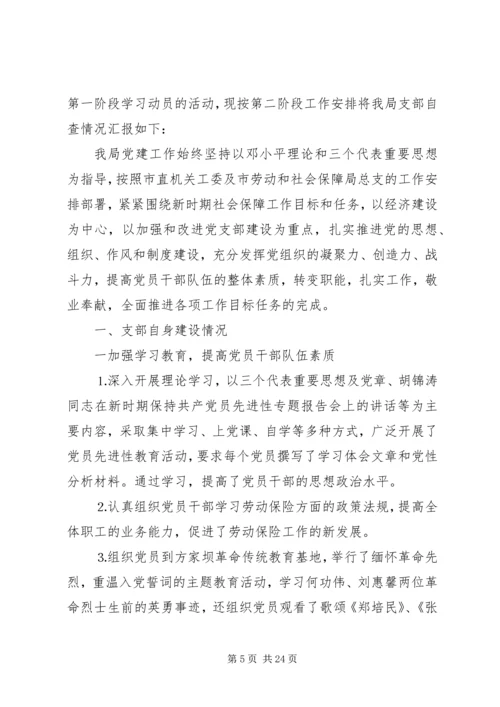 第一阶段学习动员的活动，现按第二阶段工作安排将我局支部自查情况汇报如下：

我局党建工作始终坚持以邓小平理论和三个代表重要思想为指导，按照市直机关工委及市劳动和社会保障局总支的工作安排部署，紧紧围绕新时期社会保障工作目标和任务，以经济建设为中心，以加强和改进党支部建设为重点，扎实推进党的思想、组织、作风和制度建设，充分发挥党组织的凝聚力、创造力、战斗力，提高党员干部队伍的整体素质，转变职能，扎实工作，敬业奉献，全面推进各项工作目标任务的完成。

一、支部自身建设情况

一加强学习教育，提高党员干部队伍素质

1.深入开展理论学习，以三个代表重要思想及党章、胡锦涛同志在新时期保持共产党员先进性专题报告会上的讲话等为主要内容，采取集中学习、上党课、自学等多种方式，广泛开展了党员先进性教育活动，要求每个党员撰写了学习体会文章和党性分析材料。通过学习，提高了党员干部的思想政治水平。

2.认真组织党员干部学习劳动保险方面的政策法规，提高全体职工的业务能力，促进了劳动保险工作的新发展。

3.组织党员到方家坝革命传统教育基地，举行了缅怀革命先烈，重温入党誓词的主题教育活动，学习何功伟、刘惠馨两位革命烈士生前的英勇事迹，还组织党员观看了歌颂《郑培民》、《张

第 5 页 共 24 页